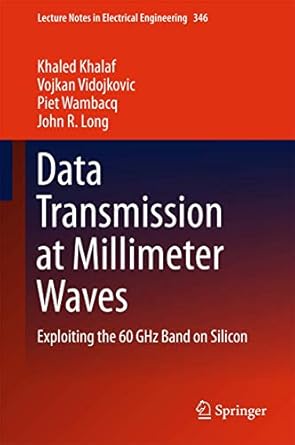 Lecture Notes in Electrical Engineering 346

Khaled Khalaf
Vojkan Vidojkovic
Piet Wambacq
John R. Long

Data Transmission at Millimeter Waves

Exploiting the 60 GHz Band on Silicon

Springer